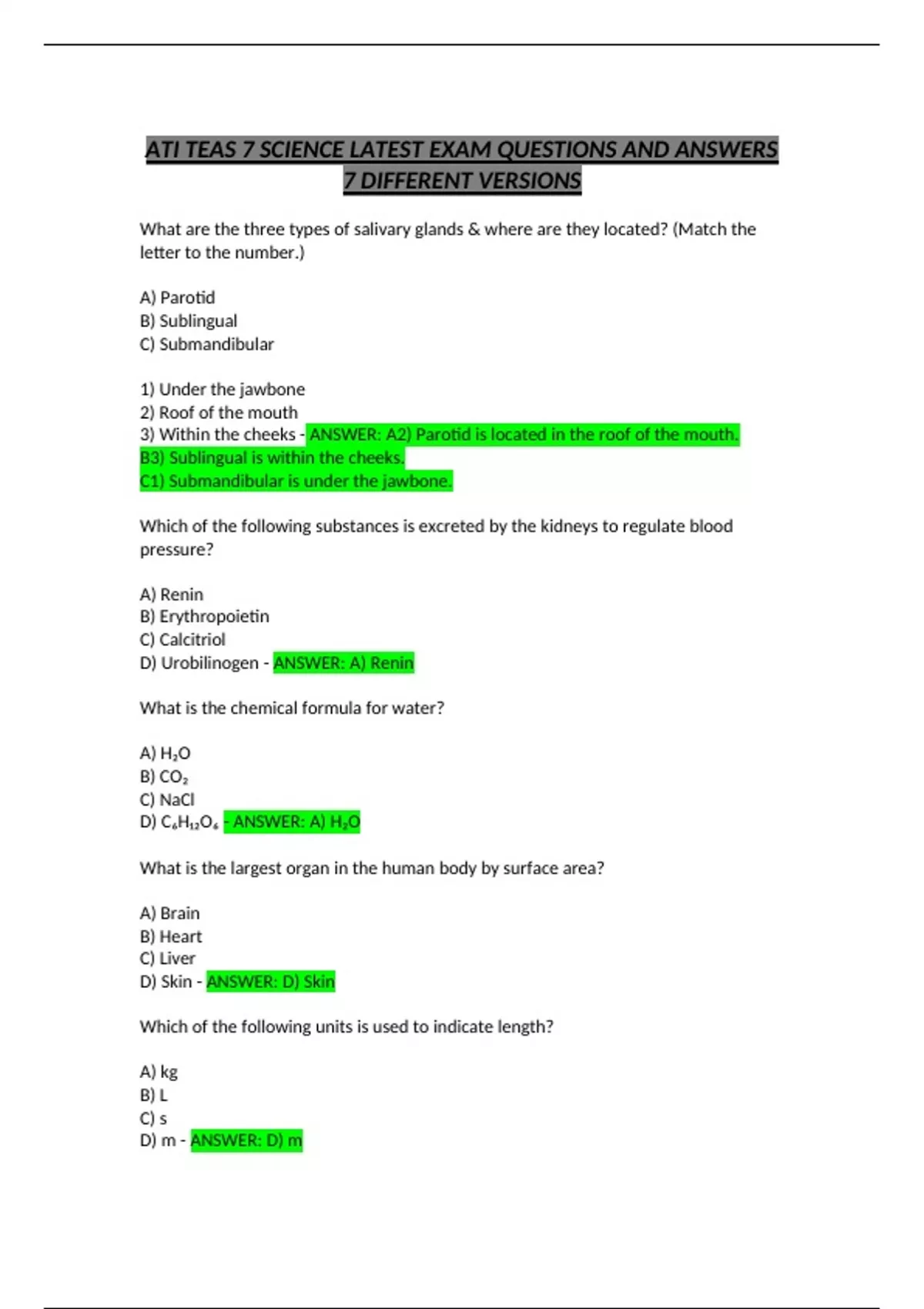 ATI TEAS 7 SCIENCE LATEST EXAM QUESTIONS AND ANSWERS 7 DIFFERENT VERSIONS

What are the three types of salivary glands & where are they located? (Match the letter to the number.)

A) Parotid
B) Sublingual
C) Submandibular

1) Under the jawbone
2) Roof of the mouth
3) Within the cheeks - ANSWER: A2) Parotid is located in the roof of the mouth.
B3) Sublingual is within the cheeks.
C1) Submandibular is under the jawbone.

Which of the following substances is excreted by the kidneys to regulate blood pressure?

A) Renin
B) Erythropoietin
C) Calcitriol
D) Urobilinogen - ANSWER: A) Renin

What is the chemical formula for water?

A) $H_2O$
B) $CO_2$
C) NaCl
D) $C_6H_{12}O_6$ - ANSWER: A) $H_2O$

What is the largest organ in the human body by surface area?

A) Brain
B) Heart
C) Liver
D) Skin - ANSWER: D) Skin

Which of the following units is used to indicate length?

A) kg
B) L
C) s
D) m - ANSWER: D) m